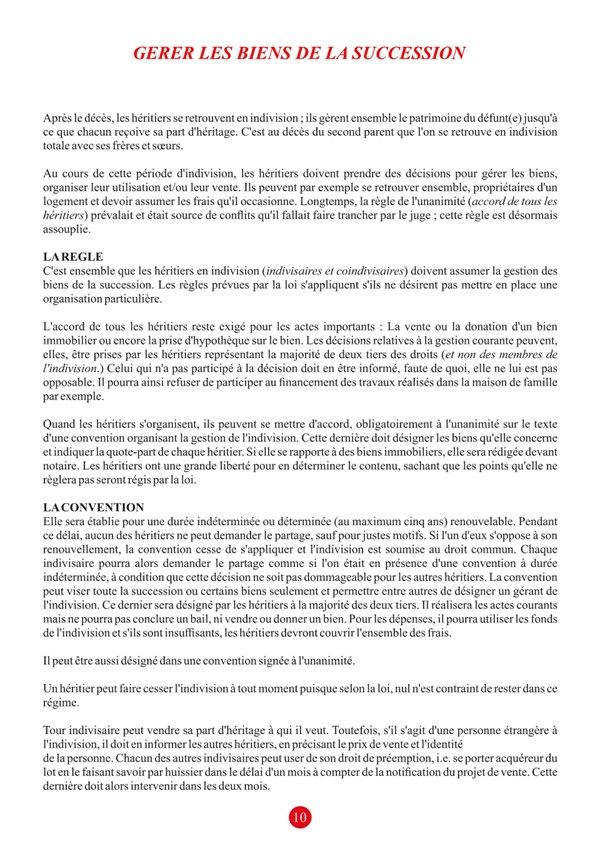 GERER LES BIENS DE LA SUCCESSION

Après le décès, les héritiers se retrouvent en indivision ; ils gèrent ensemble le patrimoine du défunt(e) jusqu'à ce que chacun reçoive sa part d'héritage. C'est au décès du second parent que l'on se retrouve en indivision totale avec ses frères et sœurs.

Au cours de cette période d'indivision, les héritiers doivent prendre des décisions pour gérer les biens, organiser leur utilisation et/ou leur vente. Ils peuvent par exemple se retrouver ensemble, propriétaires d'un logement et devoir assumer les frais qu'il occasionne. Longtemps, la règle de l'unanimité (accord de tous les héritiers) prévalait et était source de conflits qu'il fallait faire trancher par le juge ; cette règle est désormais assouplie.

LA REGLE
C'est ensemble que les héritiers en indivision (indivisaires et coindivisaires) doivent assumer la gestion des biens de la succession. Les règles prévues par la loi s'appliquent s'ils ne désirent pas mettre en place une organisation particulière.

L'accord de tous les héritiers reste exigé pour les actes importants : La vente ou la donation d'un bien immobilier ou encore la prise d'hypothèque sur le bien. Les décisions relatives à la gestion courante peuvent, elles, être prises par les héritiers représentant la majorité de deux tiers des droits (et non des membres de l'indivision.) Celui qui n'a pas participé à la décision doit en être informé, faute de quoi, elle ne lui est pas opposable. Il pourra ainsi refuser de participer au financement des travaux réalisés dans la maison de famille par exemple.

Quand les héritiers s'organisent, ils peuvent se mettre d'accord, obligatoirement à l'unanimité sur le texte d'une convention organisant la gestion de l'indivision. Cette dernière doit désigner les biens qu'elle concerne et indiquer la quote-part de chaque héritier. Si elle se rapporte à des biens immobiliers, elle sera rédigée devant notaire. Les héritiers ont une grande liberté pour en déterminer le contenu, sachant que les points qu'elle ne règlera pas seront régis par la loi.

LA CONVENTION
Elle sera établie pour une durée indéterminée ou déterminée (au maximum cinq ans) renouvelable. Pendant ce délai, aucun des héritiers ne peut demander le partage, sauf pour justes motifs. Si l'un d'eux s'oppose à son renouvellement, la convention cesse de s'appliquer et l'indivision est soumise au droit commun. Chaque indivisaire pourra alors demander le partage comme si l'on était en présence d'une convention à durée indéterminée, à condition que cette décision ne soit pas dommageable pour les autres héritiers. La convention peut viser toute la succession ou certains biens seulement et permettre entre autres de désigner un gérant de l'indivision. Ce dernier sera désigné par les héritiers à la majorité des deux tiers. Il réalisera les actes courants mais ne pourra pas conclure un bail, ni vendre ou donner un bien. Pour les dépenses, il pourra utiliser les fonds de l'indivision et s'ils sont insuffisants, les héritiers devront couvrir l'ensemble des frais.

Il peut être aussi désigné dans une convention signée à l'unanimité.

Un héritier peut faire cesser l'indivision à tout moment puisque selon la loi, nul n'est contraint de rester dans ce régime.

Tour indivisaire peut vendre sa part d'héritage à qui il veut. Toutefois, s'il s'agit d'une personne étrangère à l'indivision, il doit en informer les autres héritiers, en précisant le prix de vente et l'identité de la personne. Chacun des autres indivisaires peut user de son droit de préemption, i.e. se porter acquéreur du lot en le faisant savoir par huissier dans le délai d'un mois à compter de la notification du projet de vente. Cette dernière doit alors intervenir dans les deux mois.

10